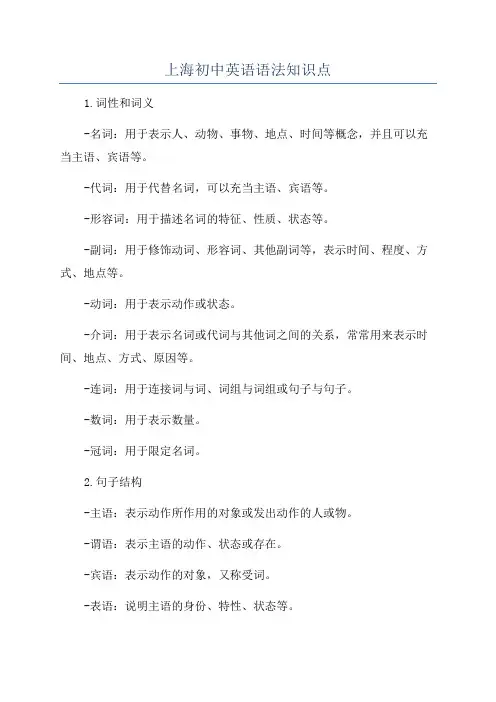 上海初中英语语法知识点

1.词性和词义

-名词：用于表示人、动物、事物、地点、时间等概念，并且可以充当主语、宾语等。

-代词：用于代替名词，可以充当主语、宾语等。

-形容词：用于描述名词的特征、性质、状态等。

-副词：用于修饰动词、形容词、其他副词等，表示时间、程度、方式、地点等。

-动词：用于表示动作或状态。

-介词：用于表示名词或代词与其他词之间的关系，常常用来表示时间、地点、方式、原因等。

-连词：用于连接词与词、词组与词组或句子与句子。

-数词：用于表示数量。

-冠词：用于限定名词。

2.句子结构

-主语：表示动作所作用的对象或发出动作的人或物。

-谓语：表示主语的动作、状态或存在。

-宾语：表示动作的对象，又称受词。

-表语：说明主语的身份、特性、状态等。